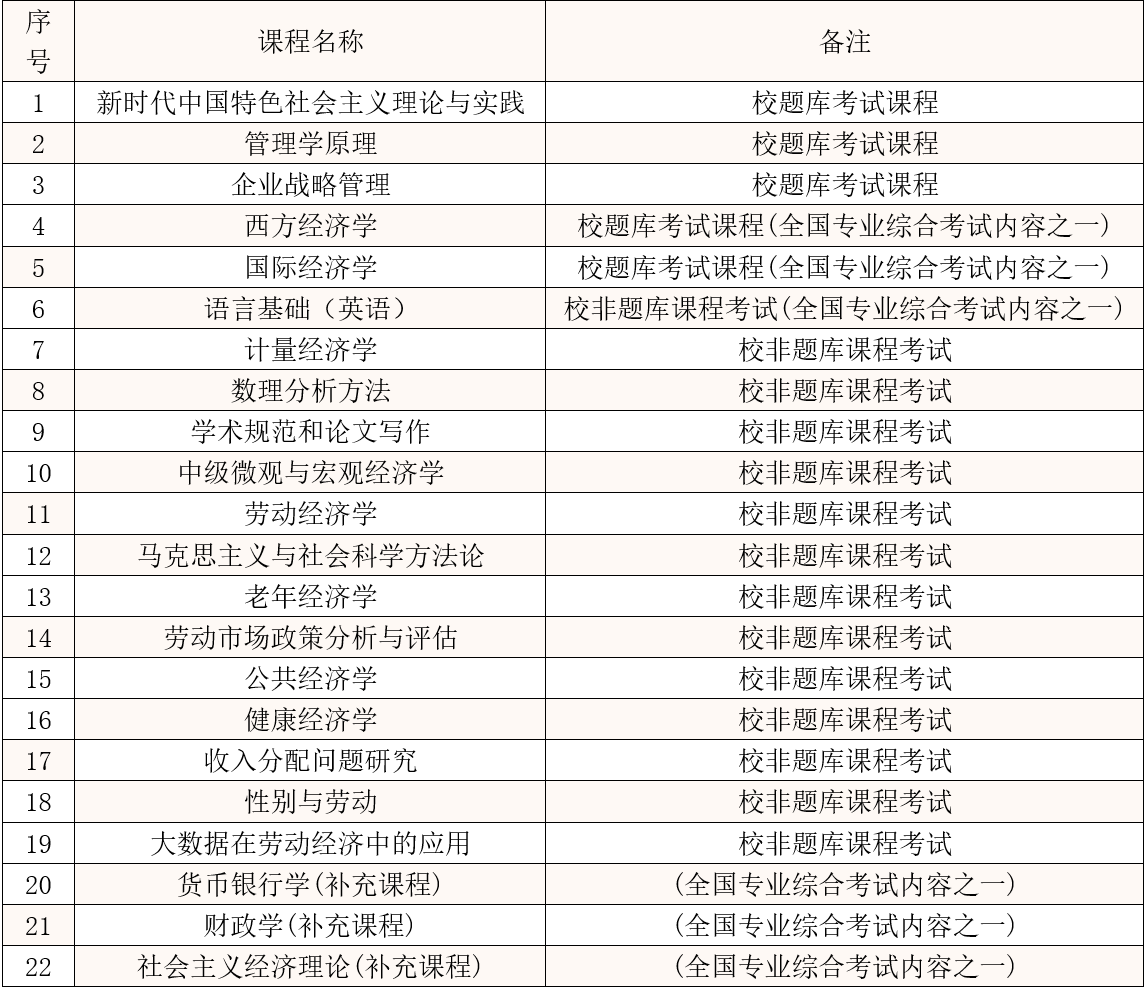 | 序号 | 课程名称 | 备注 |
|---|---|---|
| 1 | 新时代中国特色社会主义理论与实践 | 校题库考试课程 |
| 2 | 管理学原理 | 校题库考试课程 |
| 3 | 企业战略管理 | 校题库考试课程 |
| 4 | 西方经济学 | 校题库考试课程(全国专业综合考试内容之一) |
| 5 | 国际经济学 | 校题库考试课程(全国专业综合考试内容之一) |
| 6 | 语言基础（英语） | 校非题库课程考试(全国专业综合考试内容之一) |
| 7 | 计量经济学 | 校非题库课程考试 |
| 8 | 数理分析方法 | 校非题库课程考试 |
| 9 | 学术规范和论文写作 | 校非题库课程考试 |
| 10 | 中级微观与宏观经济学 | 校非题库课程考试 |
| 11 | 劳动经济学 | 校非题库课程考试 |
| 12 | 马克思主义与社会科学方法论 | 校非题库课程考试 |
| 13 | 老年经济学 | 校非题库课程考试 |
| 14 | 劳动市场政策分析与评估 | 校非题库课程考试 |
| 15 | 公共经济学 | 校非题库课程考试 |
| 16 | 健康经济学 | 校非题库课程考试 |
| 17 | 收入分配问题研究 | 校非题库课程考试 |
| 18 | 性别与劳动 | 校非题库课程考试 |
| 19 | 大数据在劳动经济中的应用 | 校非题库课程考试 |
| 20 | 货币银行学(补充课程) | (全国专业综合考试内容之一) |
| 21 | 财政学(补充课程) | (全国专业综合考试内容之一) |
| 22 | 社会主义经济理论(补充课程) | (全国专业综合考试内容之一) |